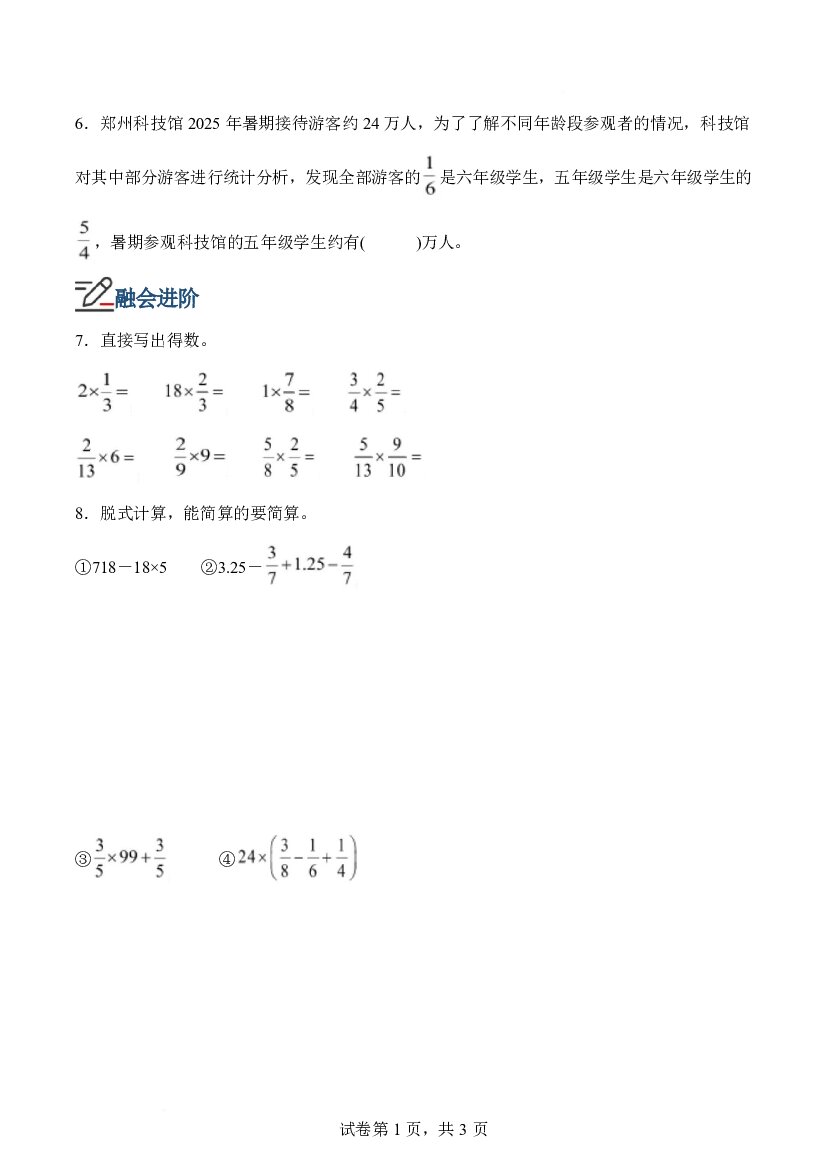 6．郑州科技馆2025年暑期接待游客约24万人，为了了解不同年龄段参观者的情况，科技馆对其中部分游客进行统计分析，发现全部游客的$\frac{1}{6}$是六年级学生，五年级学生是六年级学生的$\frac{5}{4}$，暑期参观科技馆的五年级学生约有(　　)万人。

融会进阶

7．直接写出得数。

$2\times\frac{1}{3}=$　$18\times\frac{2}{3}=$　$1\times\frac{7}{8}=$　$\frac{3}{4}\times\frac{2}{5}=$

$\frac{2}{13}\times6=$　$\frac{2}{9}\times9=$　$\frac{5}{8}\times\frac{2}{5}=$　$\frac{5}{13}\times\frac{9}{10}=$

8．脱式计算，能简算的要简算。

①718－18×5　②$3.25-\frac{3}{7}+1.25-\frac{4}{7}$

③$\frac{3}{5}\times99+\frac{3}{5}$　④$24\times\left(\frac{3}{8}-\frac{1}{6}+\frac{1}{4}\right)$

试卷第1页，共3页